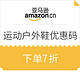 亚马逊
amazon.cn

运动户外鞋优惠码

下单7折